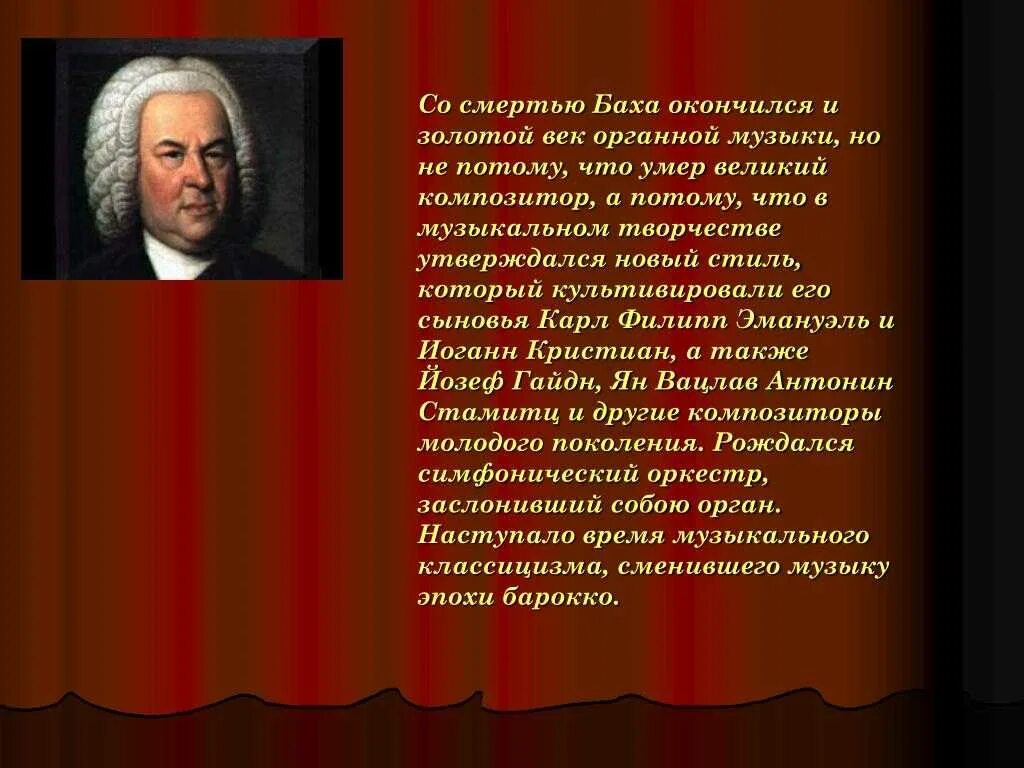 Со смертью Баха окончился и золотой век органной музыки, но не потому, что умер великий композитор, а потому, что в музыкальном творчестве утверждался новый стиль, который культивировали его сыновья Карл Филипп Эмануэль и Иоганн Кристиан, а также Йозеф Гайдн, Ян Вацлав Антонин Стамитц и другие композиторы молодого поколения. Рождался симфонический оркестр, заслонивший собою орган. Наступало время музыкального классицизма, сменившего музыку эпохи барокко.